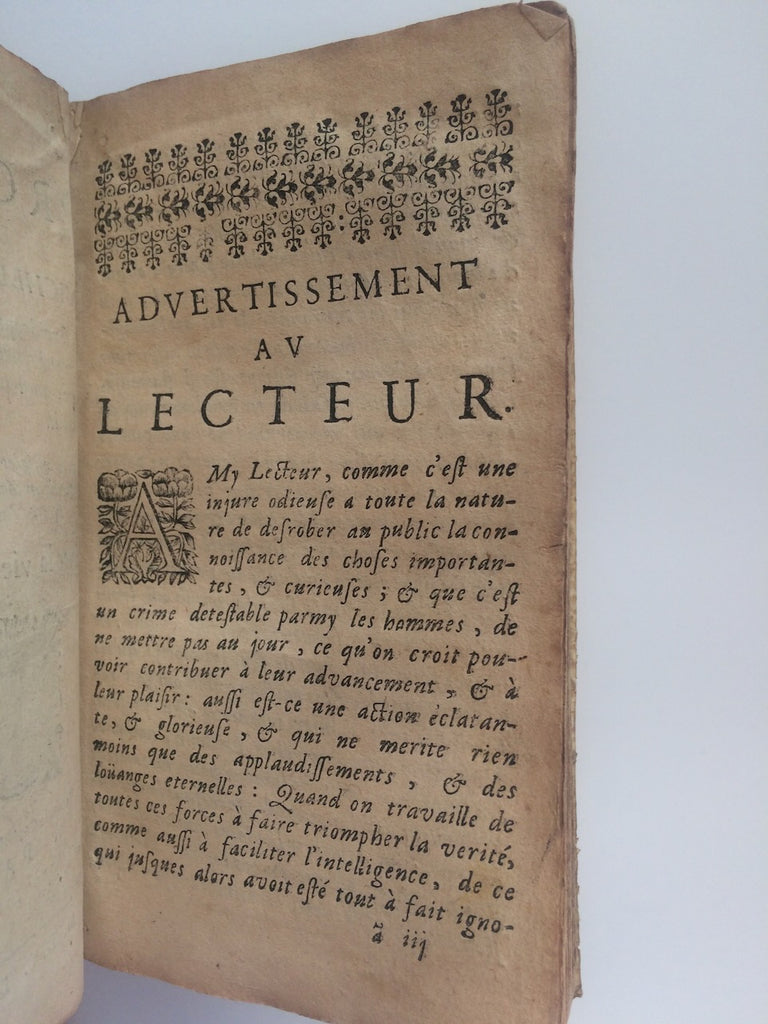 ADVERTISSEMENT
AV
LECTEUR.

AMy Lecteur, comme c'est une injure odieuse a toute la nature de desrober au public la connoissance des choses importantes, & curieuses; & que c'est un crime detestable parmy les hommes, de ne mettre pas au jour, ce qu'on croit pouvoir contribuer à leur advancement, & à leur plaisir: aussi est-ce une action éclatante, & glorieuse, & qui ne merite rien moins que des applaudissements, & des loüanges eternelles: Quand on travaille de toutes ces forces à faire triompher la verité, comme aussi à faciliter l'intelligence, de ce qui jusques alors avoit esté tout à fait igno-

ã iij